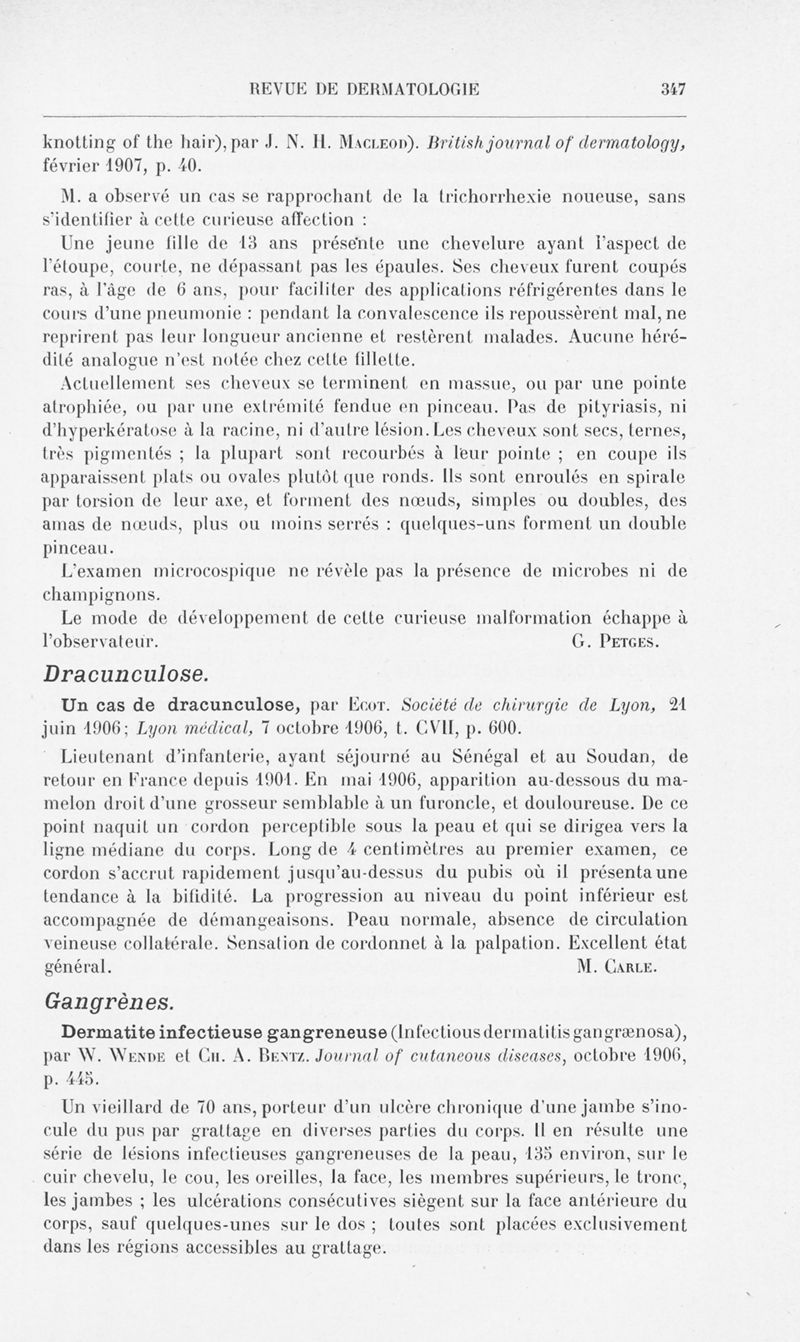 REVUE DE DERMATOLOGIE 347

knotting of the hair), par J. N. H. Macleod). British journal of dermatology, février 1907, p. 40.

M. a observé un cas se rapprochant de la trichorrhexie noueuse, sans s'identifier à cette curieuse affection :

Une jeune fille de 13 ans présente une chevelure ayant l'aspect de l'étoupe, courte, ne dépassant pas les épaules. Ses cheveux furent coupés ras, à l'âge de 6 ans, pour faciliter des applications réfrigérentes dans le cours d'une pneumonie : pendant la convalescence ils repoussèrent mal, ne reprirent pas leur longueur ancienne et restèrent malades. Aucune hérédité analogue n'est notée chez cette fillette.

Actuellement ses cheveux se terminent en massue, ou par une pointe atrophiée, ou par une extrémité fendue en pinceau. Pas de pityriasis, ni d'hyperkératose à la racine, ni d'autre lésion. Les cheveux sont secs, ternes, très pigmentés ; la plupart sont recourbés à leur pointe ; en coupe ils apparaissent plats ou ovales plutôt que ronds. Ils sont enroulés en spirale par torsion de leur axe, et forment des nœuds, simples ou doubles, des amas de nœuds, plus ou moins serrés : quelques-uns forment un double pinceau.

L'examen microcospique ne révèle pas la présence de microbes ni de champignons.

Le mode de développement de cette curieuse malformation échappe à l'observateur. G. Petges.

Dracunculose.

Un cas de dracunculose, par Ecot. Société de chirurgie de Lyon, 21 juin 1906; Lyon médical, 7 octobre 1906, t. CVII, p. 600.

Lieutenant d'infanterie, ayant séjourné au Sénégal et au Soudan, de retour en France depuis 1901. En mai 1906, apparition au-dessous du mamelon droit d'une grosseur semblable à un furoncle, et douloureuse. De ce point naquit un cordon perceptible sous la peau et qui se dirigea vers la ligne médiane du corps. Long de 4 centimètres au premier examen, ce cordon s'accrut rapidement jusqu'au-dessus du pubis où il présenta une tendance à la bifidité. La progression au niveau du point inférieur est accompagnée de démangeaisons. Peau normale, absence de circulation veineuse collatérale. Sensation de cordonnet à la palpation. Excellent état général. M. Carle.

Gangrènes.

Dermatite infectieuse gangreneuse (Infectious dermatitis gangrænosa), par W. Wende et Ch. A. Bentz. Journal of cutaneous diseases, octobre 1906, p. 445.

Un vieillard de 70 ans, porteur d'un ulcère chronique d'une jambe s'inocule du pus par grattage en diverses parties du corps. Il en résulte une série de lésions infectieuses gangreneuses de la peau, 135 environ, sur le cuir chevelu, le cou, les oreilles, la face, les membres supérieurs, le tronc, les jambes ; les ulcérations consécutives siègent sur la face antérieure du corps, sauf quelques-unes sur le dos ; toutes sont placées exclusivement dans les régions accessibles au grattage.